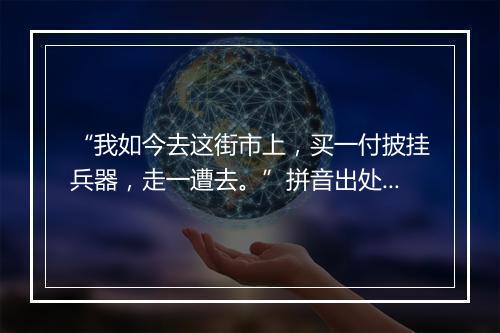 “我如今去这街市上，买一付披挂兵器，走一遭去。” 拼音出处...